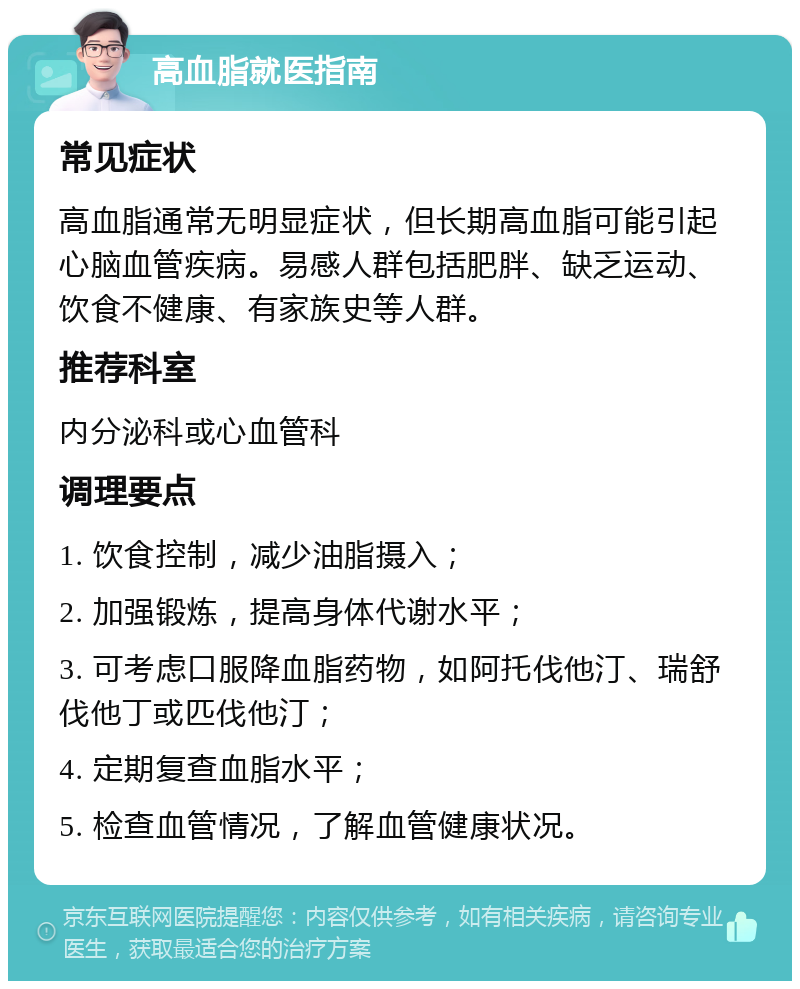 高血脂就医指南

常见症状

高血脂通常无明显症状，但长期高血脂可能引起心脑血管疾病。易感人群包括肥胖、缺乏运动、饮食不健康、有家族史等人群。

推荐科室

内分泌科或心血管科

调理要点

1. 饮食控制，减少油脂摄入；

2. 加强锻炼，提高身体代谢水平；

3. 可考虑口服降血脂药物，如阿托伐他汀、瑞舒伐他丁或匹伐他汀；

4. 定期复查血脂水平；

5. 检查血管情况，了解血管健康状况。

京东互联网医院提醒您：内容仅供参考，如有相关疾病，请咨询专业医生，获取最适合您的治疗方案